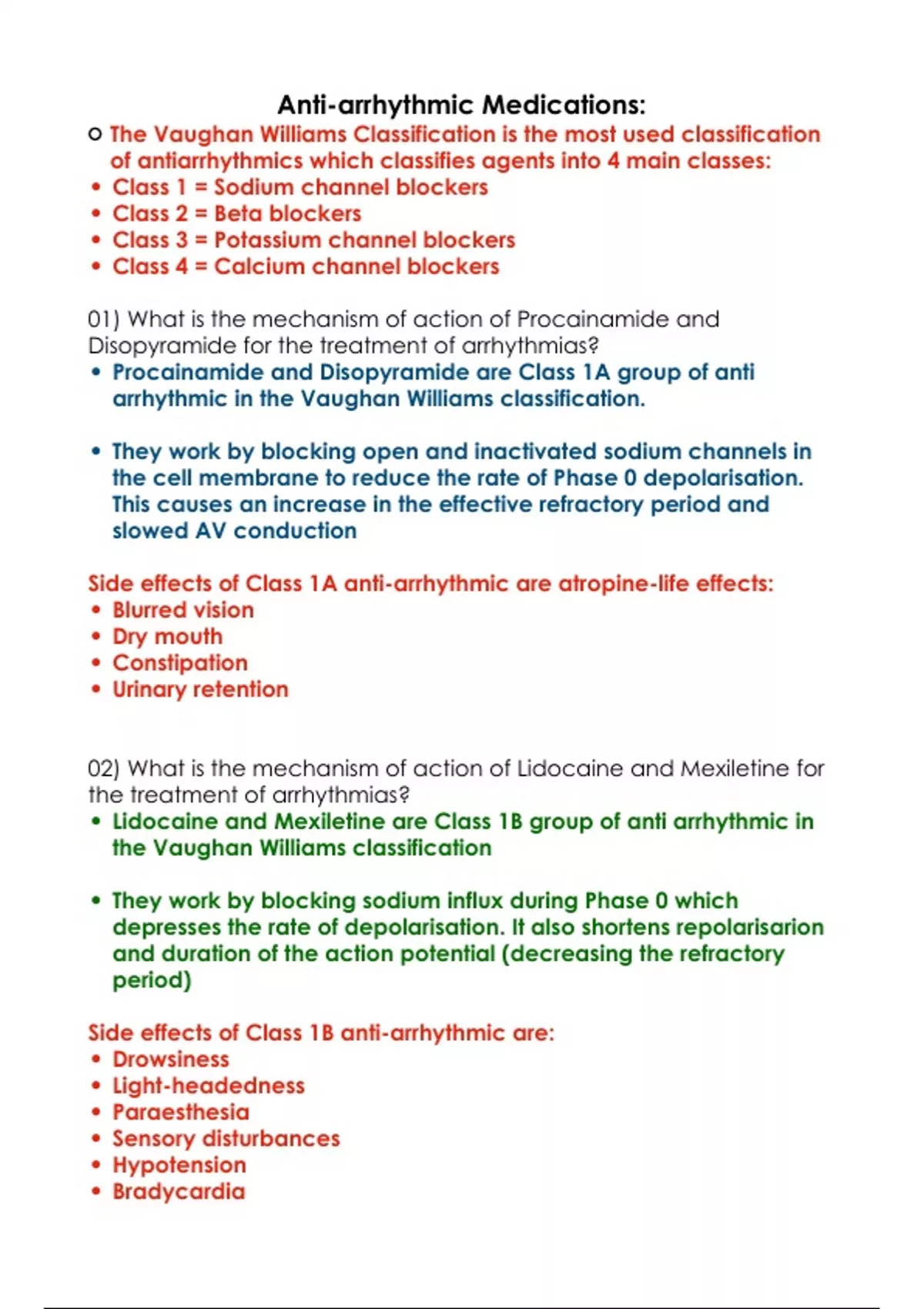 Anti-arrhythmic Medications:

o The Vaughan Williams Classification is the most used classification of antiarrhythmics which classifies agents into 4 main classes:
• Class 1 = Sodium channel blockers
• Class 2 = Beta blockers
• Class 3 = Potassium channel blockers
• Class 4 = Calcium channel blockers

01) What is the mechanism of action of Procainamide and Disopyramide for the treatment of arrhythmias?
• Procainamide and Disopyramide are Class 1A group of anti arrhythmic in the Vaughan Williams classification.

• They work by blocking open and inactivated sodium channels in the cell membrane to reduce the rate of Phase 0 depolarisation. This causes an increase in the effective refractory period and slowed AV conduction

Side effects of Class 1A anti-arrhythmic are atropine-life effects:
• Blurred vision
• Dry mouth
• Constipation
• Urinary retention

02) What is the mechanism of action of Lidocaine and Mexiletine for the treatment of arrhythmias?
• Lidocaine and Mexiletine are Class 1B group of anti arrhythmic in the Vaughan Williams classification

• They work by blocking sodium influx during Phase 0 which depresses the rate of depolarisation. It also shortens repolarisarion and duration of the action potential (decreasing the refractory period)

Side effects of Class 1B anti-arrhythmic are:
• Drowsiness
• Light-headedness
• Paraesthesia
• Sensory disturbances
• Hypotension
• Bradycardia